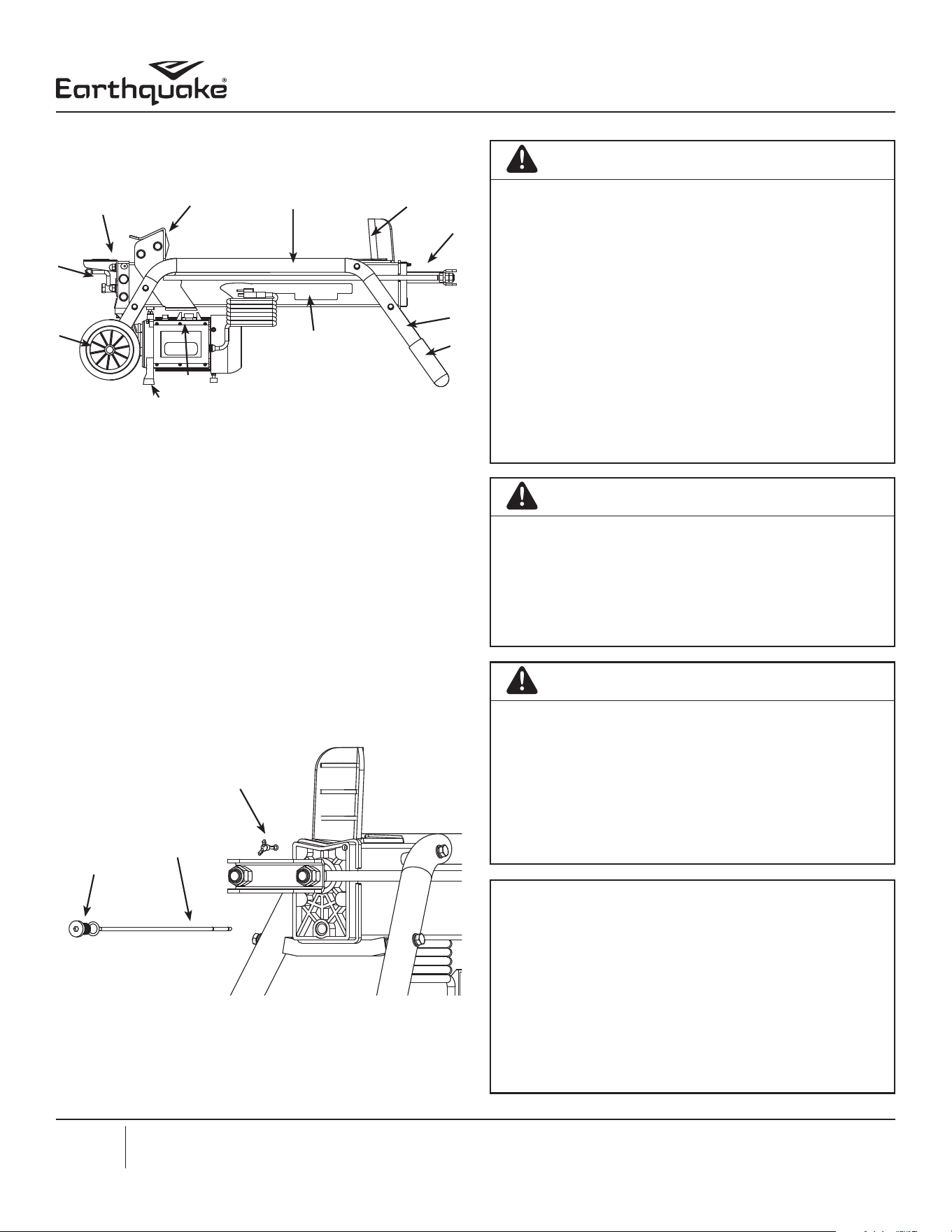 Earthquake®